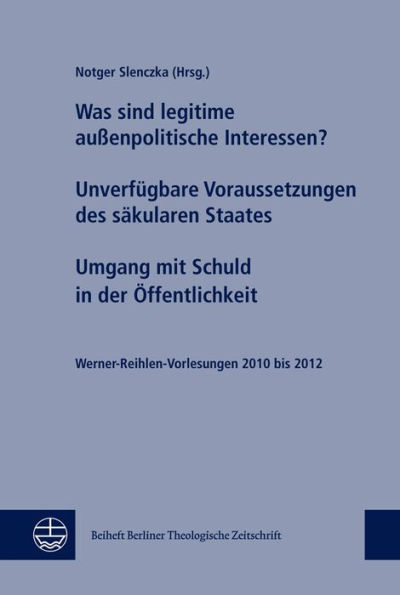 Notger Slenczka (Hrsg.)

Was sind legitime außenpolitische Interessen?

Unverfügbare Voraussetzungen des säkularen Staates

Umgang mit Schuld in der Öffentlichkeit

Werner-Reihlen-Vorlesungen 2010 bis 2012

Beiheft Berliner Theologische Zeitschrift